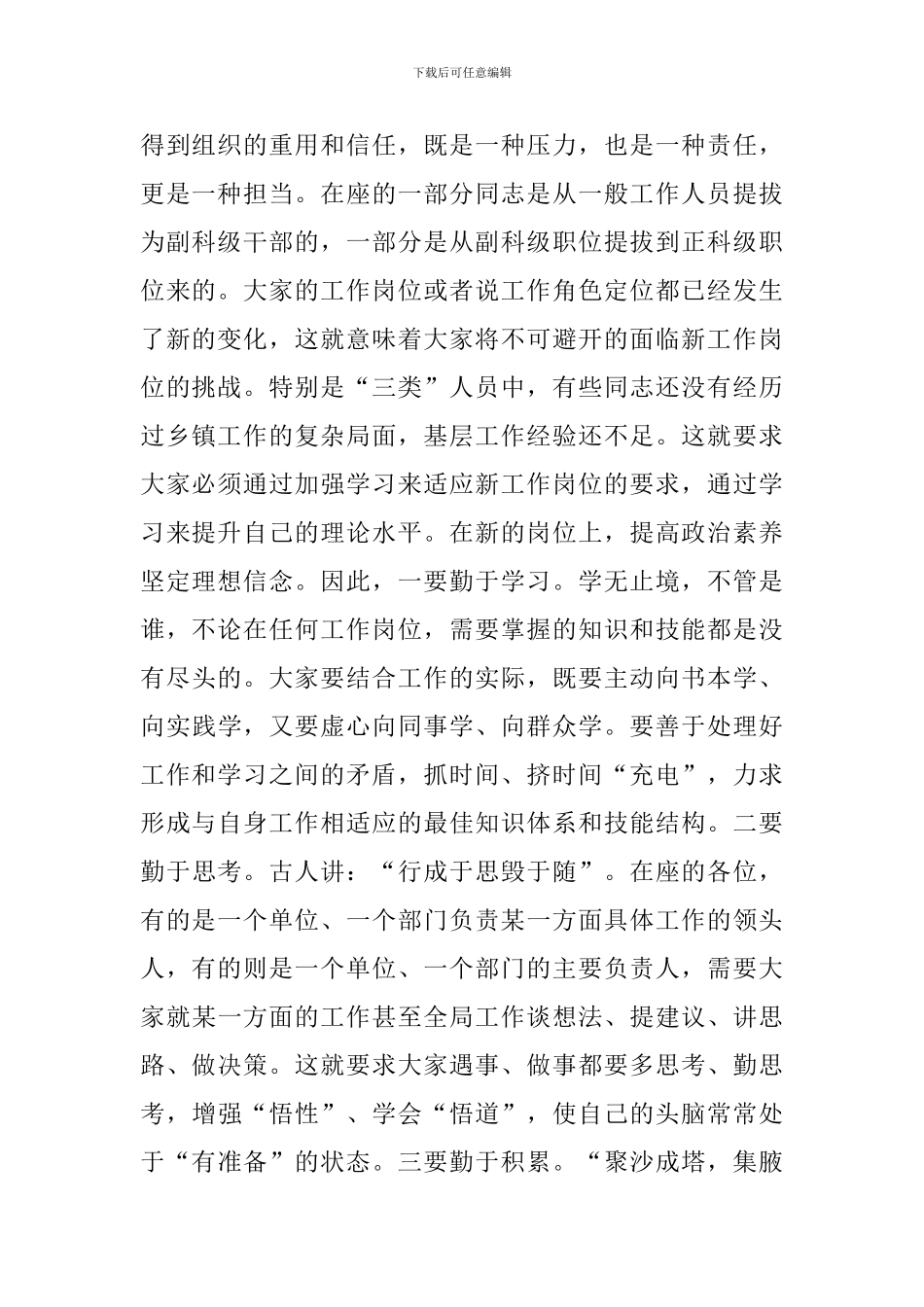 下载后可任意编辑

得到组织的重用和信任，既是一种压力，也是一种责任，更是一种担当。在座的一部分同志是从一般工作人员提拔为副科级干部的，一部分是从副科级职位提拔到正科级职位来的。大家的工作岗位或者说工作角色定位都已经发生了新的变化，这就意味着大家将不可避开的面临新工作岗位的挑战。特别是“三类”人员中，有些同志还没有经历过乡镇工作的复杂局面，基层工作经验还不足。这就要求大家必须通过加强学习来适应新工作岗位的要求，通过学习来提升自己的理论水平。在新的岗位上，提高政治素养坚定理想信念。因此，一要勤于学习。学无止境，不管是谁，不论在任何工作岗位，需要掌握的知识和技能都是没有尽头的。大家要结合工作的实际，既要主动向书本学、向实践学，又要虚心向同事学、向群众学。要善于处理好工作和学习之间的矛盾，抓时间、挤时间“充电”，力求形成与自身工作相适应的最佳知识体系和技能结构。二要勤于思考。古人讲：“行成于思毁于随”。在座的各位，有的是一个单位、一个部门负责某一方面具体工作的领头人，有的则是一个单位、一个部门的主要负责人，需要大家就某一方面的工作甚至全局工作谈想法、提建议、讲思路、做决策。这就要求大家遇事、做事都要多思考、勤思考，增强“悟性”、学会“悟道”，使自己的头脑常常处于“有准备”的状态。三要勤于积累。“聚沙成塔，集腋